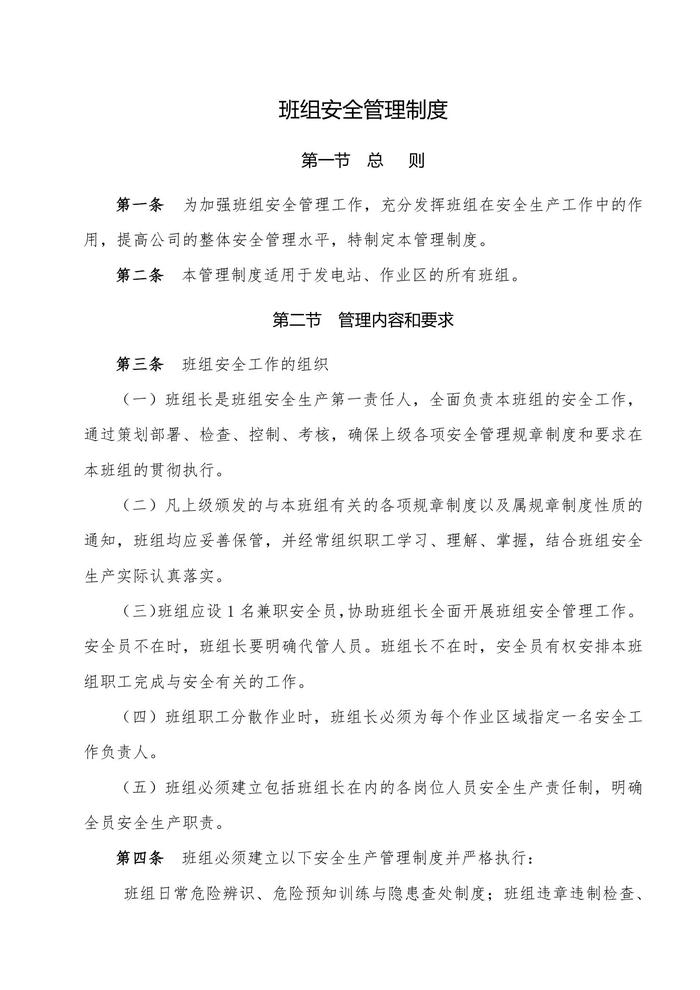 班组安全管理制度

第一节 总 则

第一条 为加强班组安全管理工作，充分发挥班组在安全生产工作中的作用，提高公司的整体安全管理水平，特制定本管理制度。

第二条 本管理制度适用于发电站、作业区的所有班组。

第二节 管理内容和要求

第三条 班组安全工作的组织

（一）班组长是班组安全生产第一责任人，全面负责本班组的安全工作，通过策划部署、检查、控制、考核，确保上级各项安全管理规章制度和要求在本班组的贯彻执行。

（二）凡上级颁发的与本班组有关的各项规章制度以及属规章制度性质的通知，班组均应妥善保管，并经常组织职工学习、理解、掌握，结合班组安全生产实际认真落实。

（三）班组应设 1 名兼职安全员，协助班组长全面开展班组安全管理工作。安全员不在时，班组长要明确代管人员。班组长不在时，安全员有权安排本班组职工完成与安全有关的工作。

（四）班组职工分散作业时，班组长必须为每个作业区域指定一名安全工作负责人。

（五）班组必须建立包括班组长在内的各岗位人员安全生产责任制，明确全员安全生产职责。

第四条 班组必须建立以下安全生产管理制度并严格执行：

班组日常危险辨识、危险预知训练与隐患查处制度；班组违章违制检查、